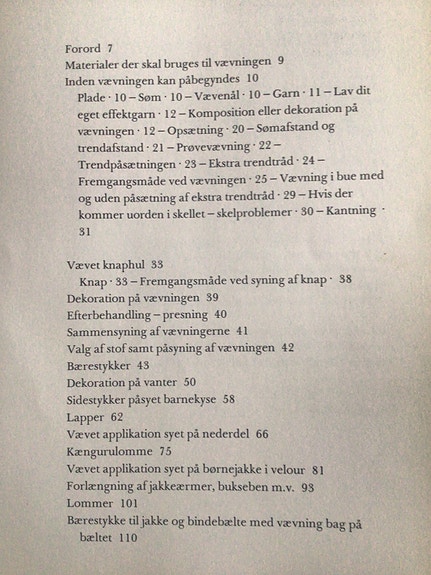 Forord 7
Materialer der skal bruges til vævningen 9
Inden vævningen kan påbegyndes 10
Plade · 10 – Søm · 10 – Vævenål · 10 – Garn · 11 – Lav dit eget effektgarn · 12 – Komposition eller dekoration på vævningen · 12 – Opsætning · 20 – Sømafstand og trendafstand · 21 – Prøvevævning · 22 – Trendpåsætningen · 23 – Ekstra trendtråd · 24 – Fremgangsmåde ved vævningen · 25 – Vævning i bue med og uden påsætning af ekstra trendtråd · 29 – Hvis der kommer uorden i skellet – skelproblemer · 30 – Kantning · 31

Vævet knaphul 33
Knap · 33 – Fremgangsmåde ved syning af knap · 38
Dekoration på vævningen 39
Efterbehandling – presning 40
Sammensyning af vævningerne 41
Valg af stof samt påsyning af vævningen 42
Bærestykker 43
Dekoration på vanter 50
Sidestykker påsyet barnekyse 58
Lapper 62
Vævet applikation syet på nederdel 66
Kængurulomme 75
Vævet applikation syet på børnejakke i velour 81
Forlængning af jakkeærmer, bukseben m.v. 93
Lommer 101
Bærestykke til jakke og bindebælte med vævning bag på bæltet 110